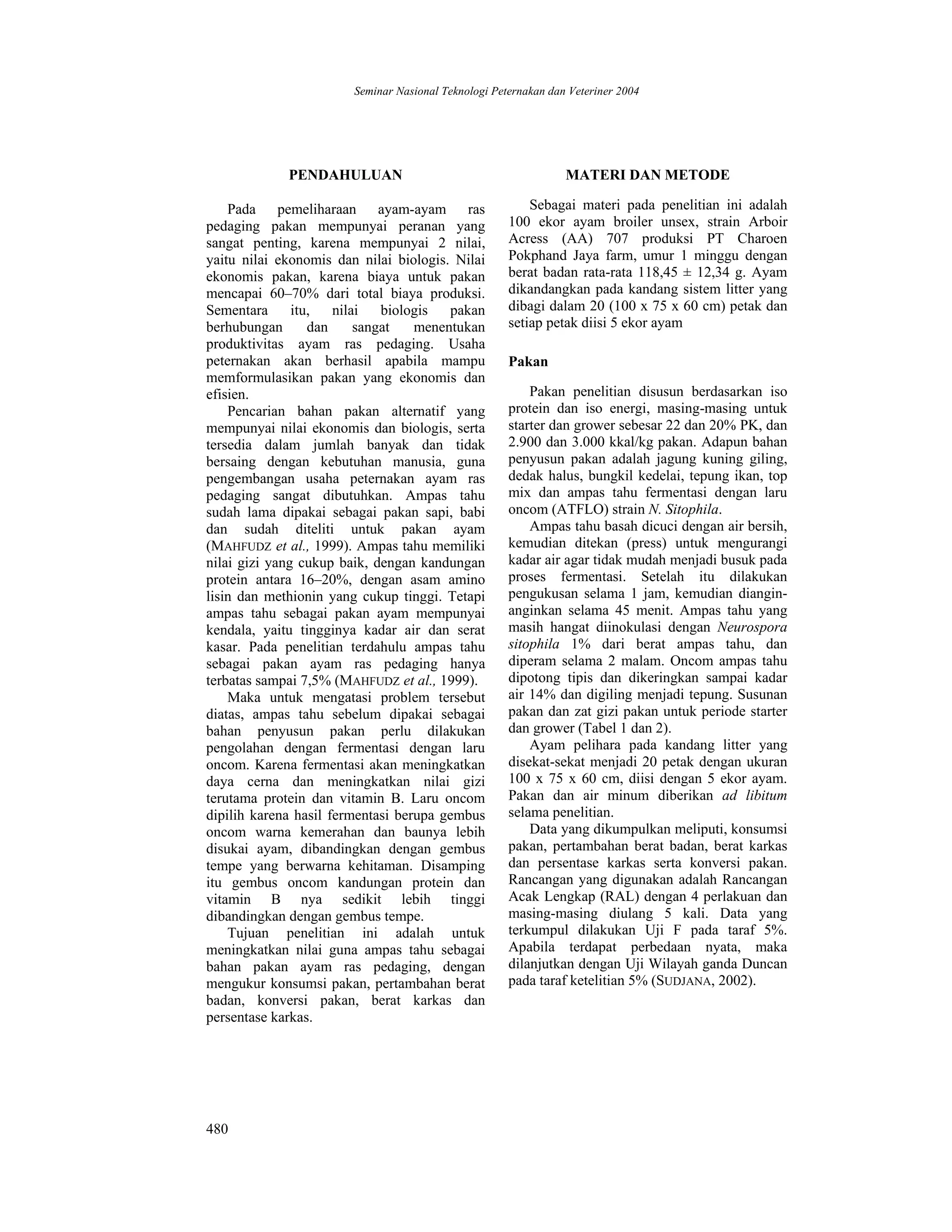 Seminar Nasional Teknologi Peternakan dan Veteriner 2004

PENDAHULUAN

Pada pemeliharaan ayam-ayam ras pedaging pakan mempunyai peranan yang sangat penting, karena mempunyai 2 nilai, yaitu nilai ekonomis dan nilai biologis. Nilai ekonomis pakan, karena biaya untuk pakan mencapai 60–70% dari total biaya produksi. Sementara itu, nilai biologis pakan berhubungan dan sangat menentukan produktivitas ayam ras pedaging. Usaha peternakan akan berhasil apabila mampu memformulasikan pakan yang ekonomis dan efisien.

Pencarian bahan pakan alternatif yang mempunyai nilai ekonomis dan biologis, serta tersedia dalam jumlah banyak dan tidak bersaing dengan kebutuhan manusia, guna pengembangan usaha peternakan ayam ras pedaging sangat dibutuhkan. Ampas tahu sudah lama dipakai sebagai pakan sapi, babi dan sudah diteliti untuk pakan ayam (MAHFUDZ et al., 1999). Ampas tahu memiliki nilai gizi yang cukup baik, dengan kandungan protein antara 16–20%, dengan asam amino lisin dan methionin yang cukup tinggi. Tetapi ampas tahu sebagai pakan ayam mempunyai kendala, yaitu tingginya kadar air dan serat kasar. Pada penelitian terdahulu ampas tahu sebagai pakan ayam ras pedaging hanya terbatas sampai 7,5% (MAHFUDZ et al., 1999).

Maka untuk mengatasi problem tersebut diatas, ampas tahu sebelum dipakai sebagai bahan penyusun pakan perlu dilakukan pengolahan dengan fermentasi dengan laru oncom. Karena fermentasi akan meningkatkan daya cerna dan meningkatkan nilai gizi terutama protein dan vitamin B. Laru oncom dipilih karena hasil fermentasi berupa gembus oncom warna kemerahan dan baunya lebih disukai ayam, dibandingkan dengan gembus tempe yang berwarna kehitaman. Disamping itu gembus oncom kandungan protein dan vitamin B nya sedikit lebih tinggi dibandingkan dengan gembus tempe.

Tujuan penelitian ini adalah untuk meningkatkan nilai guna ampas tahu sebagai bahan pakan ayam ras pedaging, dengan mengukur konsumsi pakan, pertambahan berat badan, konversi pakan, berat karkas dan persentase karkas.

MATERI DAN METODE

Sebagai materi pada penelitian ini adalah 100 ekor ayam broiler unsex, strain Arboir Acress (AA) 707 produksi PT Charoen Pokphand Jaya farm, umur 1 minggu dengan berat badan rata-rata 118,45 ± 12,34 g. Ayam dikandangkan pada kandang sistem litter yang dibagi dalam 20 (100 x 75 x 60 cm) petak dan setiap petak diisi 5 ekor ayam

Pakan

Pakan penelitian disusun berdasarkan iso protein dan iso energi, masing-masing untuk starter dan grower sebesar 22 dan 20% PK, dan 2.900 dan 3.000 kkal/kg pakan. Adapun bahan penyusun pakan adalah jagung kuning giling, dedak halus, bungkil kedelai, tepung ikan, top mix dan ampas tahu fermentasi dengan laru oncom (ATFLO) strain N. Sitophila.

Ampas tahu basah dicuci dengan air bersih, kemudian ditekan (press) untuk mengurangi kadar air agar tidak mudah menjadi busuk pada proses fermentasi. Setelah itu dilakukan pengukusan selama 1 jam, kemudian diangin-anginkan selama 45 menit. Ampas tahu yang masih hangat diinokulasi dengan Neurospora sitophila 1% dari berat ampas tahu, dan diperam selama 2 malam. Oncom ampas tahu dipotong tipis dan dikeringkan sampai kadar air 14% dan digiling menjadi tepung. Susunan pakan dan zat gizi pakan untuk periode starter dan grower (Tabel 1 dan 2).

Ayam pelihara pada kandang litter yang disekat-sekat menjadi 20 petak dengan ukuran 100 x 75 x 60 cm, diisi dengan 5 ekor ayam. Pakan dan air minum diberikan ad libitum selama penelitian.

Data yang dikumpulkan meliputi, konsumsi pakan, pertambahan berat badan, berat karkas dan persentase karkas serta konversi pakan. Rancangan yang digunakan adalah Rancangan Acak Lengkap (RAL) dengan 4 perlakuan dan masing-masing diulang 5 kali. Data yang terkumpul dilakukan Uji F pada taraf 5%. Apabila terdapat perbedaan nyata, maka dilanjutkan dengan Uji Wilayah ganda Duncan pada taraf ketelitian 5% (SUDJANA, 2002).

480